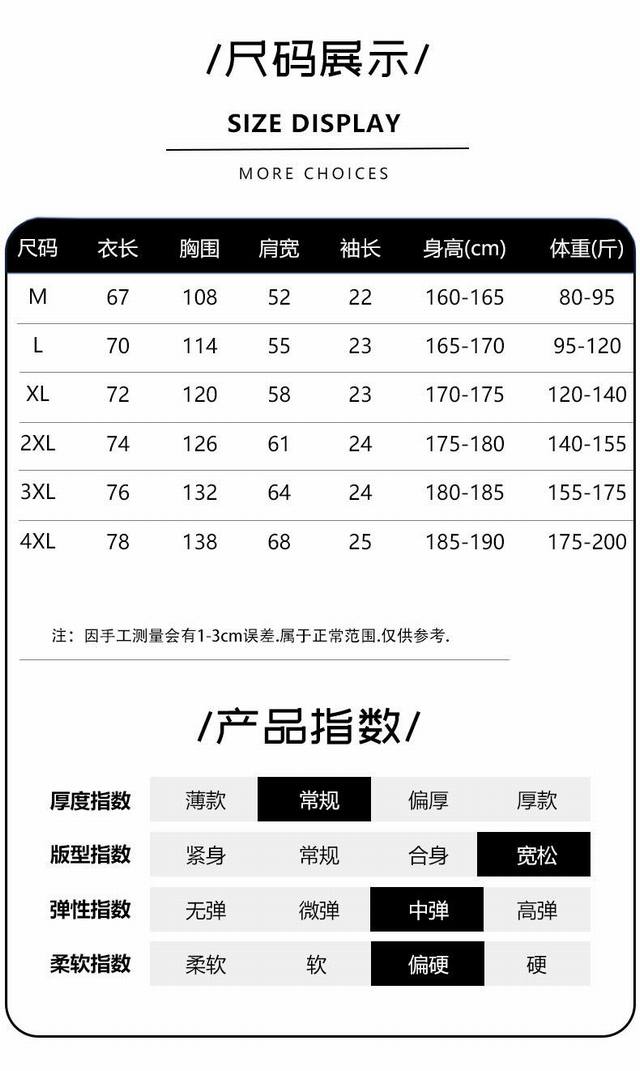 /尺码展示/

SIZE DISPLAY

MORE CHOICES

| 尺码 | 衣长 | 胸围 | 肩宽 | 袖长 | 身高(cm) | 体重(斤) |
|---|---|---|---|---|---|---|
| M | 67 | 108 | 52 | 22 | 160-165 | 80-95 |
| L | 70 | 114 | 55 | 23 | 165-170 | 95-120 |
| XL | 72 | 120 | 58 | 23 | 170-175 | 120-140 |
| 2XL | 74 | 126 | 61 | 24 | 175-180 | 140-155 |
| 3XL | 76 | 132 | 64 | 24 | 180-185 | 155-175 |
| 4XL | 78 | 138 | 68 | 25 | 185-190 | 175-200 |

注：因手工测量会有1-3cm误差.属于正常范围.仅供参考.

/产品指数/

| 厚度指数 | 薄款 | 常规 | 偏厚 | 厚款 |
|---|---|---|---|---|
| 版型指数 | 紧身 | 常规 | 合身 | 宽松 |
| 弹性指数 | 无弹 | 微弹 | 中弹 | 高弹 |
| 柔软指数 | 柔软 | 软 | 偏硬 | 硬 |